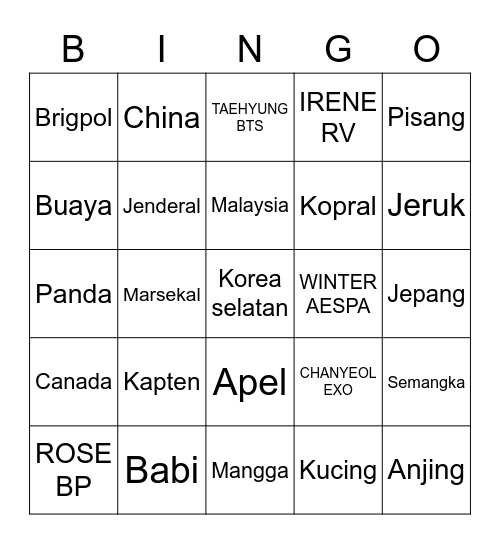 | B | I | N | G | O |
|---|---|---|---|---|
| Brigpol | China | TAEHYUNG BTS | IRENE RV | Pisang |
| Buaya | Jenderal | Malaysia | Kopral | Jeruk |
| Panda | Marsekal | Korea selatan | WINTER AESPA | Jepang |
| Canada | Kapten | Apel | CHANYEOL EXO | Semangka |
| ROSE BP | Babi | Mangga | Kucing | Anjing |